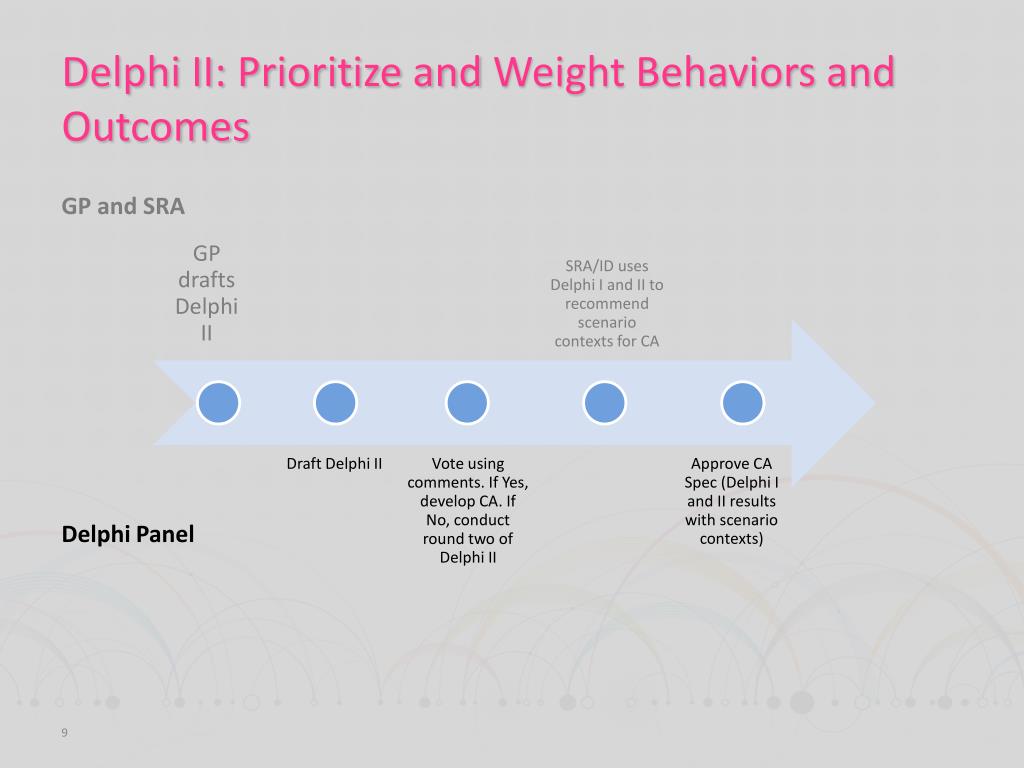 Delphi II: Prioritize and Weight Behaviors and Outcomes

GP and SRA

GP drafts Delphi II

SRA/ID uses Delphi I and II to recommend scenario contexts for CA

Draft Delphi II

Vote using comments. If Yes, develop CA. If No, conduct round two of Delphi II

Approve CA Spec (Delphi I and II results with scenario contexts)

Delphi Panel

9